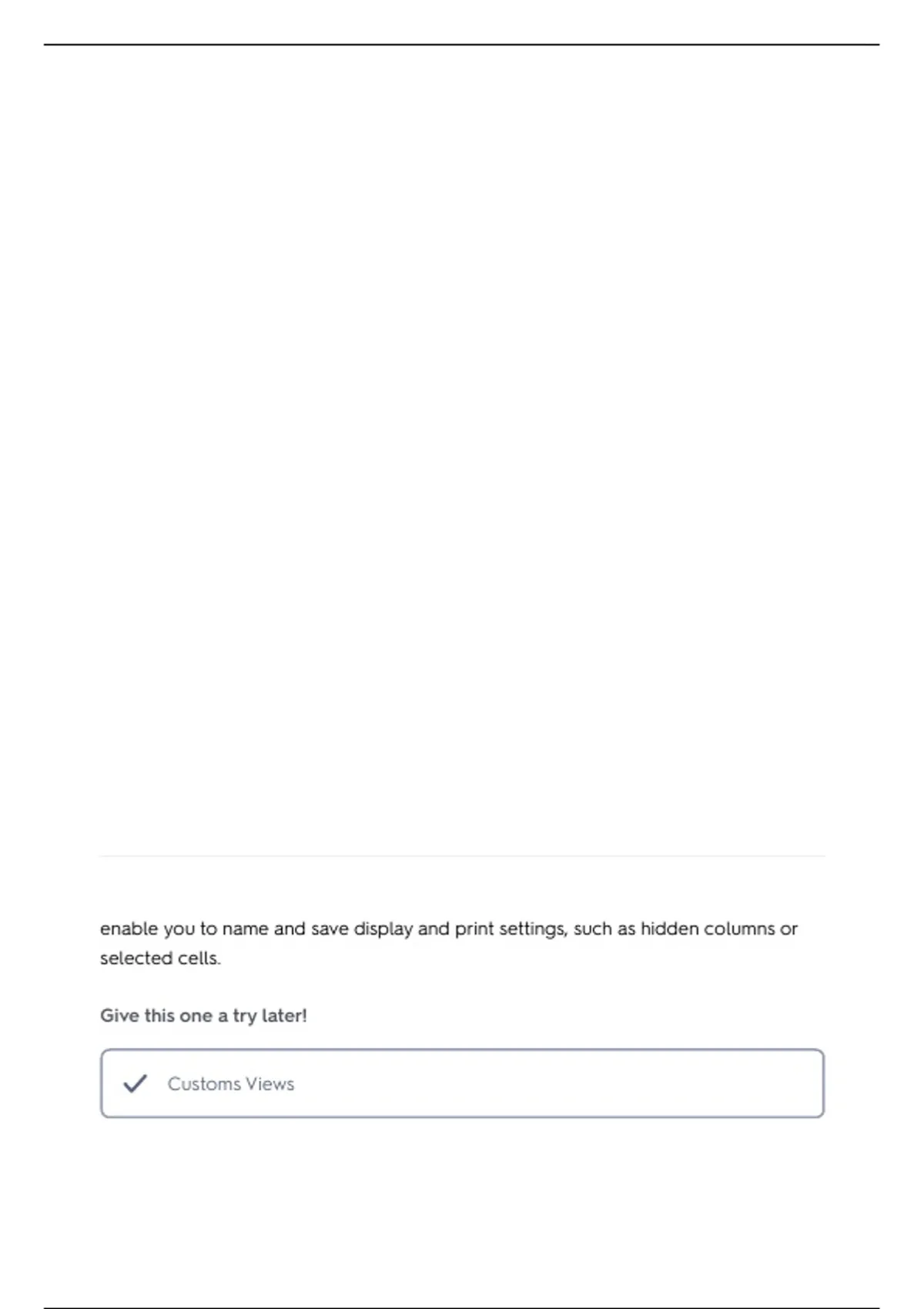 enable you to name and save display and print settings, such as hidden columns or selected cells.

Give this one a try later!

Customs Views